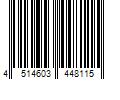 4 514603 448115